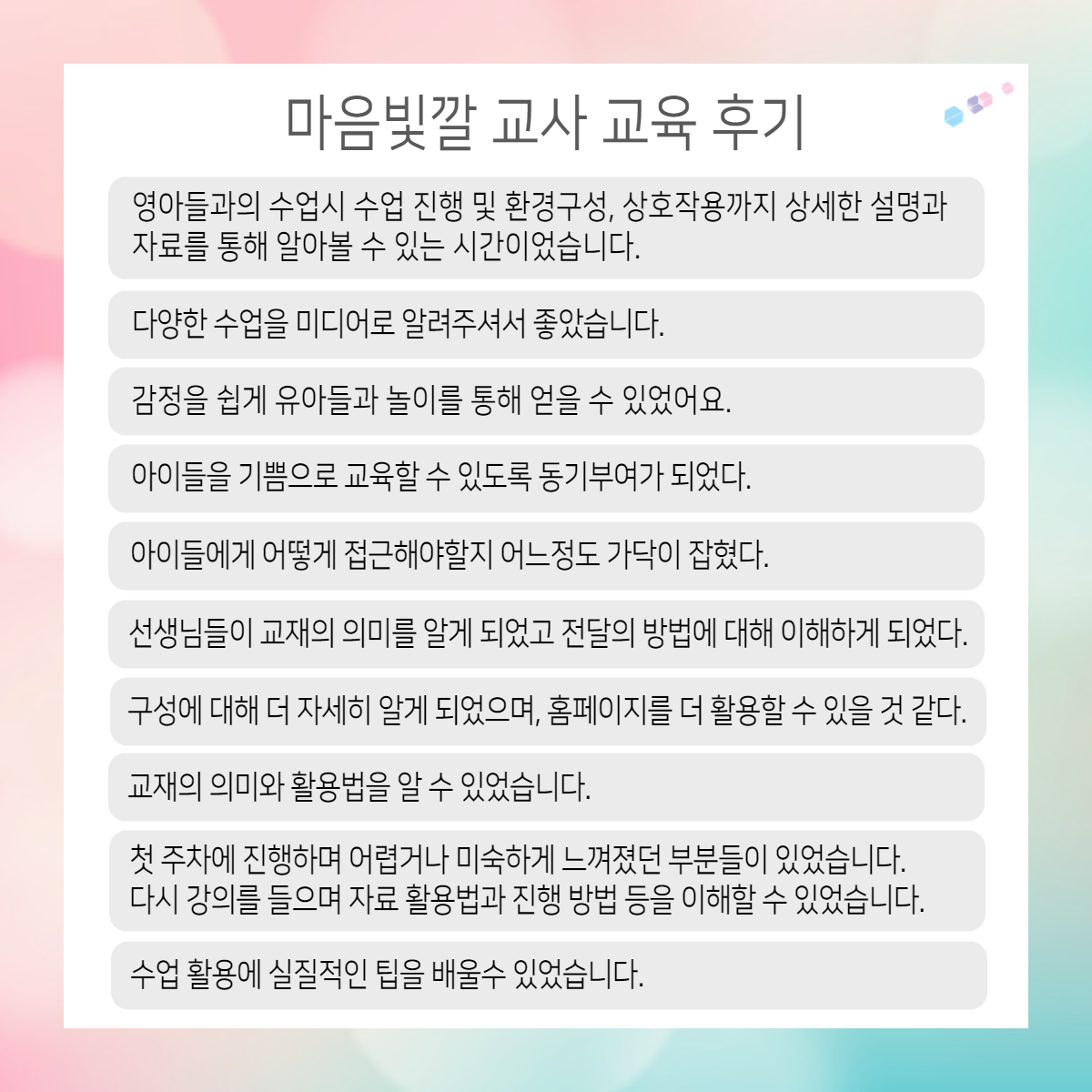 마음빛깔 교사 교육 후기

영아들과의 수업시 수업 진행 및 환경구성, 상호작용까지 상세한 설명과 자료를 통해 알아볼 수 있는 시간이었습니다.

다양한 수업을 미디어로 알려주셔서 좋았습니다.

감정을 쉽게 유아들과 놀이를 통해 얻을 수 있었어요.

아이들을 기쁨으로 교육할 수 있도록 동기부여가 되었다.

아이들에게 어떻게 접근해야할지 어느정도 가닥이 잡혔다.

선생님들이 교재의 의미를 알게 되었고 전달의 방법에 대해 이해하게 되었다.

구성에 대해 더 자세히 알게 되었으며, 홈페이지를 더 활용할 수 있을 것 같다.

교재의 의미와 활용법을 알 수 있었습니다.

첫 주차에 진행하며 어렵거나 미숙하게 느껴졌던 부분들이 있었습니다.
다시 강의를 들으며 자료 활용법과 진행 방법 등을 이해할 수 있었습니다.

수업 활용에 실질적인 팁을 배울수 있었습니다.